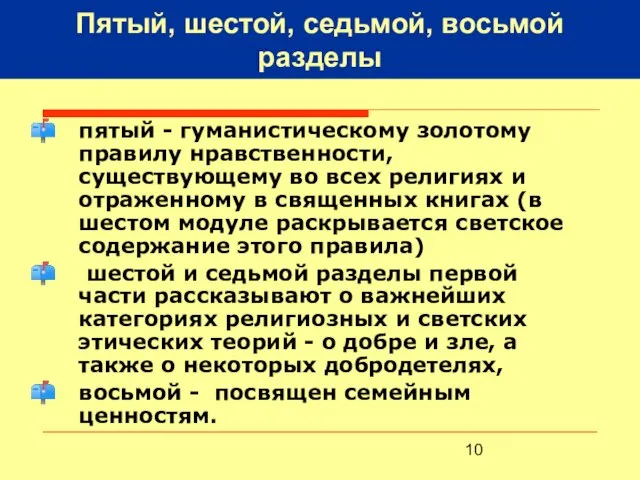 Пятый, шестой, седьмой, восьмой разделы

пятый - гуманистическому золотому правилу нравственности, существующему во всех религиях и отраженному в священных книгах (в шестом модуле раскрывается светское содержание этого правила)

шестой и седьмой разделы первой части рассказывают о важнейших категориях религиозных и светских этических теорий - о добре и зле, а также о некоторых добродетелях,

восьмой - посвящен семейным ценностям.

10